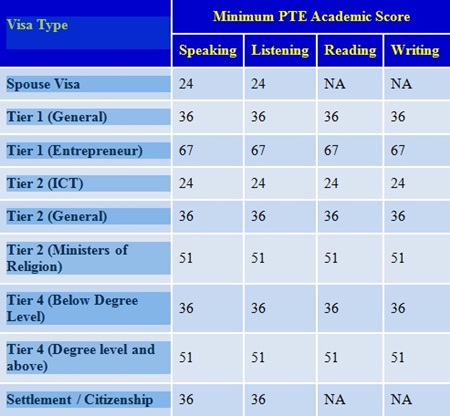 | Visa Type | Minimum PTE Academic Score | | | |
|---|---|---|---|---|
| | Speaking | Listening | Reading | Writing |
| Spouse Visa | 24 | 24 | NA | NA |
| Tier 1 (General) | 36 | 36 | 36 | 36 |
| Tier 1 (Entrepreneur) | 67 | 67 | 67 | 67 |
| Tier 2 (ICT) | 24 | 24 | 24 | 24 |
| Tier 2 (General) | 36 | 36 | 36 | 36 |
| Tier 2 (Ministers of Religion) | 51 | 51 | 51 | 51 |
| Tier 4 (Below Degree Level) | 36 | 36 | 36 | 36 |
| Tier 4 (Degree level and above) | 51 | 51 | 51 | 51 |
| Settlement / Citizenship | 36 | 36 | NA | NA |